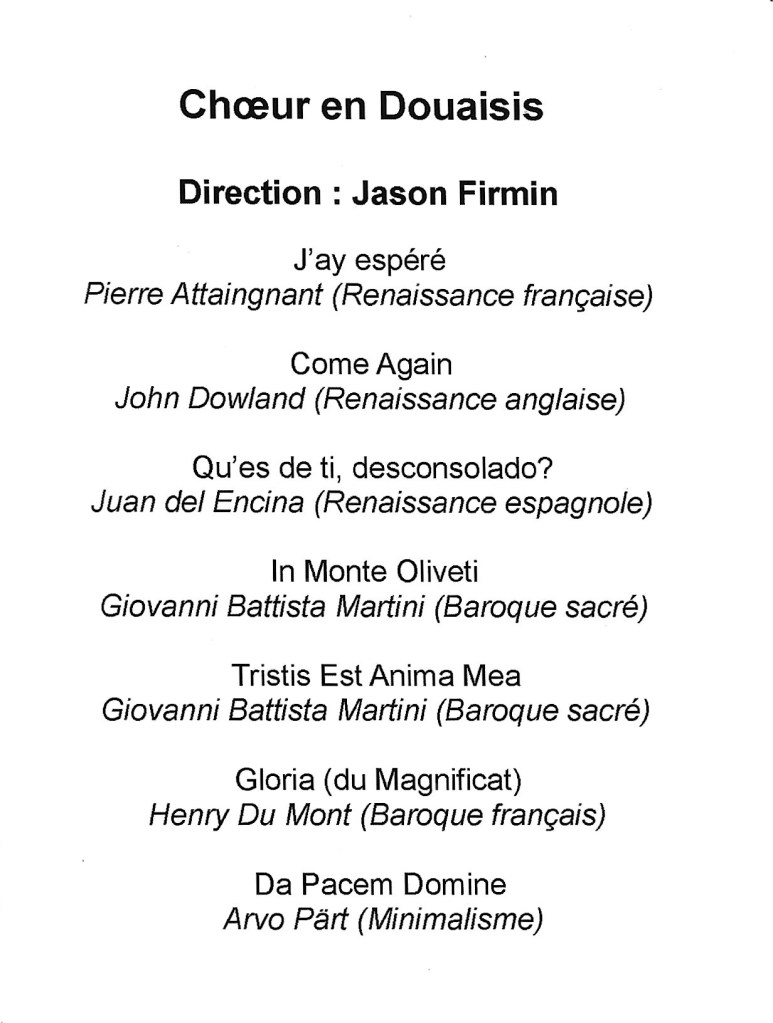 Chœur en Douaisis

Direction : Jason Firmin

J'ay espéré
Pierre Attaingnant (Renaissance française)

Come Again
John Dowland (Renaissance anglaise)

Qu'es de ti, desconsolado?
Juan del Encina (Renaissance espagnole)

In Monte Oliveti
Giovanni Battista Martini (Baroque sacré)

Tristis Est Anima Mea
Giovanni Battista Martini (Baroque sacré)

Gloria (du Magnificat)
Henry Du Mont (Baroque français)

Da Pacem Domine
Arvo Pärt (Minimalisme)